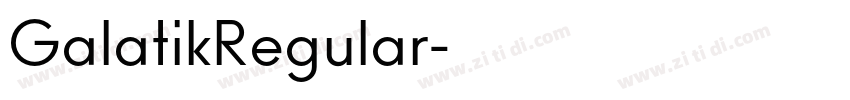 GalatikRegular-

www.zi ti di.com www.zi ti di.com www.zi ti di.com www.zi ti di.com